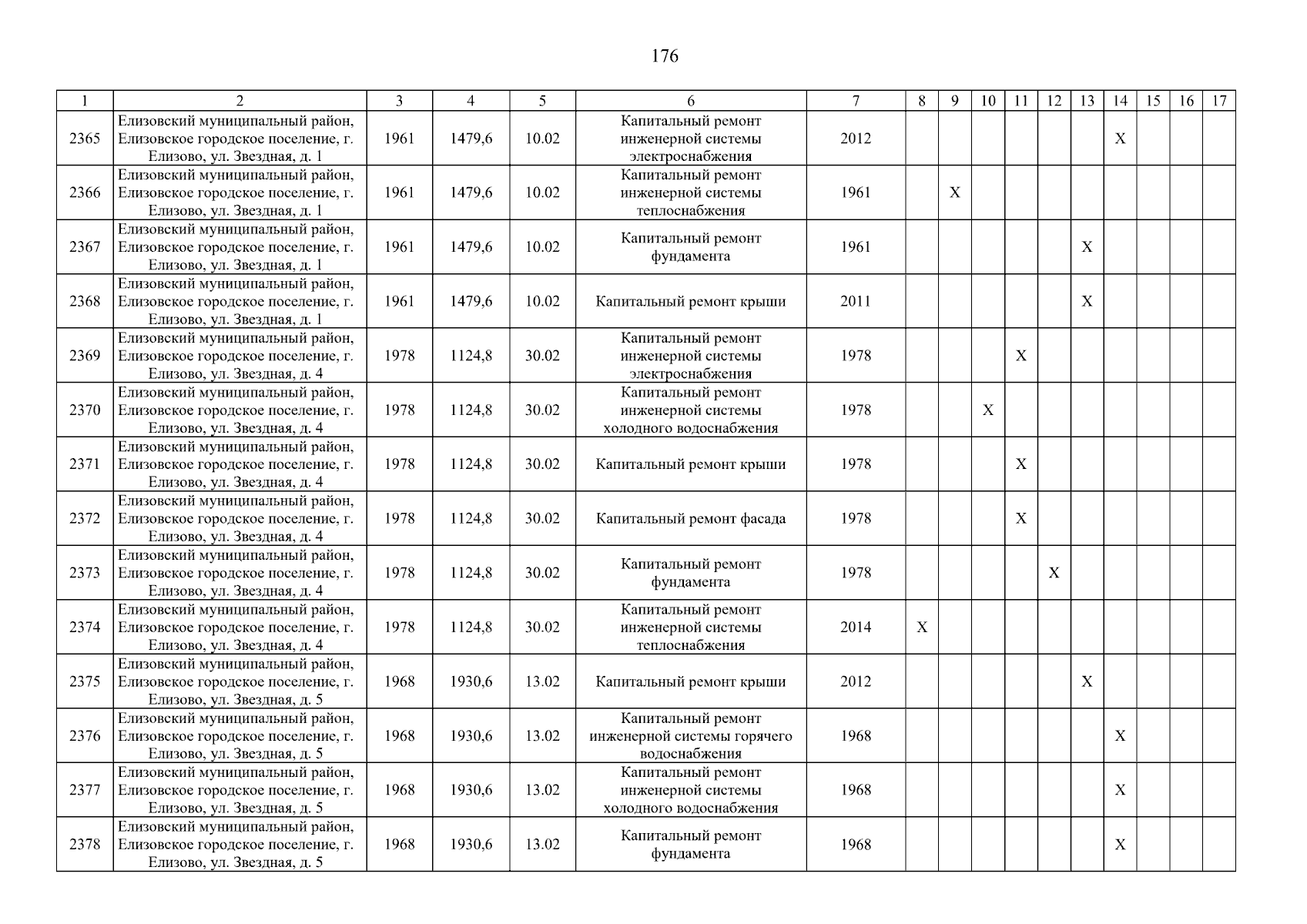 176

| 1 | 2 | 3 | 4 | 5 | 6 | 7 | 8 | 9 | 10 | 11 | 12 | 13 | 14 | 15 | 16 | 17 |
|---|---|---|---|---|---|---|---|---|---|---|---|---|---|---|---|---|
| 2365 | Елизовский муниципальный район, Елизовское городское поселение, г. Елизово, ул. Звездная, д. 1 | 1961 | 1479,6 | 10.02 | Капитальный ремонт инженерной системы электроснабжения | 2012 | | | | | | | X | | | |
| 2366 | Елизовский муниципальный район, Елизовское городское поселение, г. Елизово, ул. Звездная, д. 1 | 1961 | 1479,6 | 10.02 | Капитальный ремонт инженерной системы теплоснабжения | 1961 | | X | | | | | | | | |
| 2367 | Елизовский муниципальный район, Елизовское городское поселение, г. Елизово, ул. Звездная, д. 1 | 1961 | 1479,6 | 10.02 | Капитальный ремонт фундамента | 1961 | | | | | | X | | | | |
| 2368 | Елизовский муниципальный район, Елизовское городское поселение, г. Елизово, ул. Звездная, д. 1 | 1961 | 1479,6 | 10.02 | Капитальный ремонт крыши | 2011 | | | | | | X | | | | |
| 2369 | Елизовский муниципальный район, Елизовское городское поселение, г. Елизово, ул. Звездная, д. 4 | 1978 | 1124,8 | 30.02 | Капитальный ремонт инженерной системы электроснабжения | 1978 | | | | X | | | | | | |
| 2370 | Елизовский муниципальный район, Елизовское городское поселение, г. Елизово, ул. Звездная, д. 4 | 1978 | 1124,8 | 30.02 | Капитальный ремонт инженерной системы холодного водоснабжения | 1978 | | | X | | | | | | | |
| 2371 | Елизовский муниципальный район, Елизовское городское поселение, г. Елизово, ул. Звездная, д. 4 | 1978 | 1124,8 | 30.02 | Капитальный ремонт крыши | 1978 | | | | X | | | | | | |
| 2372 | Елизовский муниципальный район, Елизовское городское поселение, г. Елизово, ул. Звездная, д. 4 | 1978 | 1124,8 | 30.02 | Капитальный ремонт фасада | 1978 | | | | X | | | | | | |
| 2373 | Елизовский муниципальный район, Елизовское городское поселение, г. Елизово, ул. Звездная, д. 4 | 1978 | 1124,8 | 30.02 | Капитальный ремонт фундамента | 1978 | | | | | X | | | | | |
| 2374 | Елизовский муниципальный район, Елизовское городское поселение, г. Елизово, ул. Звездная, д. 4 | 1978 | 1124,8 | 30.02 | Капитальный ремонт инженерной системы теплоснабжения | 2014 | X | | | | | | | | | |
| 2375 | Елизовский муниципальный район, Елизовское городское поселение, г. Елизово, ул. Звездная, д. 5 | 1968 | 1930,6 | 13.02 | Капитальный ремонт крыши | 2012 | | | | | | X | | | | |
| 2376 | Елизовский муниципальный район, Елизовское городское поселение, г. Елизово, ул. Звездная, д. 5 | 1968 | 1930,6 | 13.02 | Капитальный ремонт инженерной системы горячего водоснабжения | 1968 | | | | | | | X | | | |
| 2377 | Елизовский муниципальный район, Елизовское городское поселение, г. Елизово, ул. Звездная, д. 5 | 1968 | 1930,6 | 13.02 | Капитальный ремонт инженерной системы холодного водоснабжения | 1968 | | | | | | | X | | | |
| 2378 | Елизовский муниципальный район, Елизовское городское поселение, г. Елизово, ул. Звездная, д. 5 | 1968 | 1930,6 | 13.02 | Капитальный ремонт фундамента | 1968 | | | | | | | X | | | |